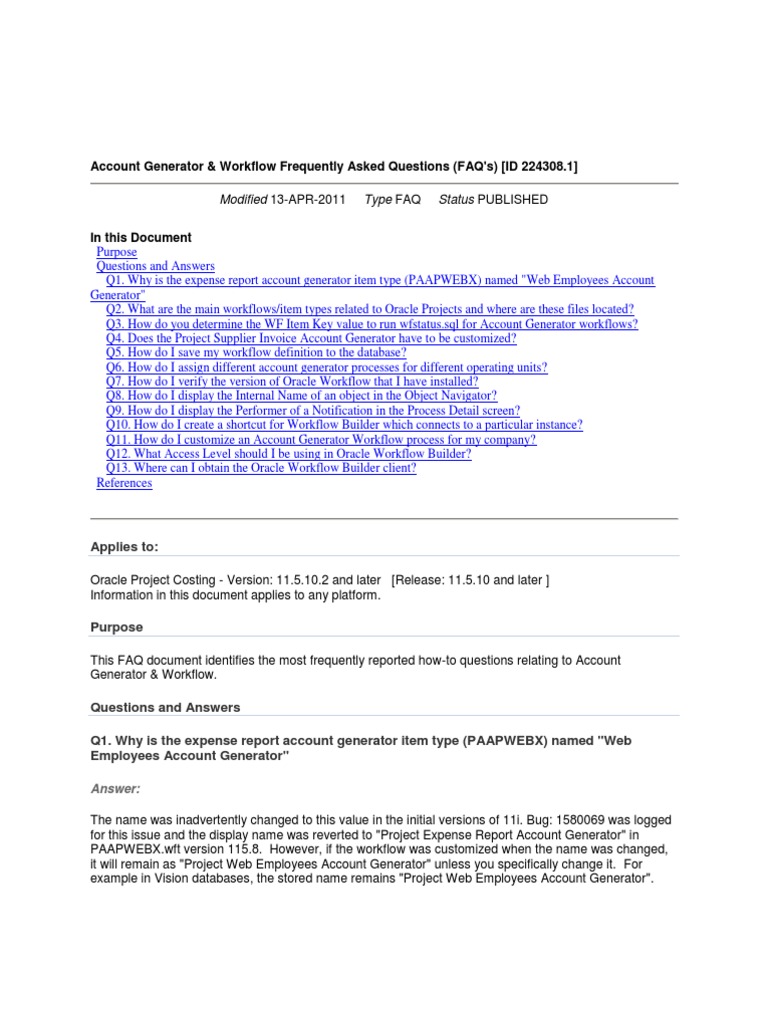 Account Generator & Workflow Frequently Asked Questions (FAQ's) [ID 224308.1]

Modified 13-APR-2011 Type FAQ Status PUBLISHED

In this Document
Purpose
Questions and Answers
Q1. Why is the expense report account generator item type (PAAPWEBX) named "Web Employees Account Generator"
Q2. What are the main workflows/item types related to Oracle Projects and where are these files located?
Q3. How do you determine the WF Item Key value to run wfstatus.sql for Account Generator workflows?
Q4. Does the Project Supplier Invoice Account Generator have to be customized?
Q5. How do I save my workflow definition to the database?
Q6. How do I assign different account generator processes for different operating units?
Q7. How do I verify the version of Oracle Workflow that I have installed?
Q8. How do I display the Internal Name of an object in the Object Navigator?
Q9. How do I display the Performer of a Notification in the Process Detail screen?
Q10. How do I create a shortcut for Workflow Builder which connects to a particular instance?
Q11. How do I customize an Account Generator Workflow process for my company?
Q12. What Access Level should I be using in Oracle Workflow Builder?
Q13. Where can I obtain the Oracle Workflow Builder client?
References

Applies to:

Oracle Project Costing - Version: 11.5.10.2 and later [Release: 11.5.10 and later ]
Information in this document applies to any platform.

Purpose

This FAQ document identifies the most frequently reported how-to questions relating to Account Generator & Workflow.

Questions and Answers

Q1. Why is the expense report account generator item type (PAAPWEBX) named "Web Employees Account Generator"

Answer:

The name was inadvertently changed to this value in the initial versions of 11i. Bug: 1580069 was logged for this issue and the display name was reverted to "Project Expense Report Account Generator" in PAAPWEBX.wft version 115.8. However, if the workflow was customized when the name was changed, it will remain as "Project Web Employees Account Generator" unless you specifically change it. For example in Vision databases, the stored name remains "Project Web Employees Account Generator".